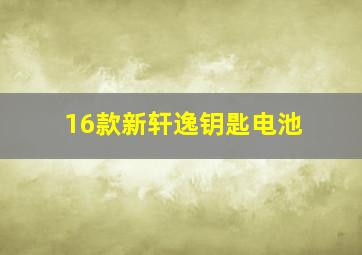 16款新轩逸钥匙电池